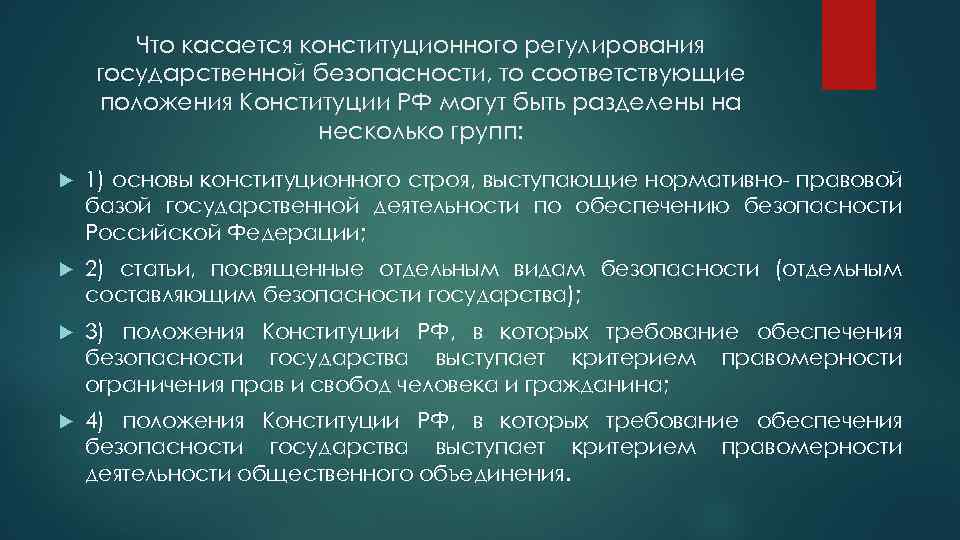 Что касается конституционного регулирования государственной безопасности, то соответствующие положения Конституции РФ могут быть разделены на несколько групп:

1) основы конституционного строя, выступающие нормативно- правовой базой государственной деятельности по обеспечению безопасности Российской Федерации;

2) статьи, посвященные отдельным видам безопасности (отдельным составляющим безопасности государства);

3) положения Конституции РФ, в которых требование обеспечения безопасности государства выступает критерием правомерности ограничения прав и свобод человека и гражданина;

4) положения Конституции РФ, в которых требование обеспечения безопасности государства выступает критерием правомерности деятельности общественного объединения.